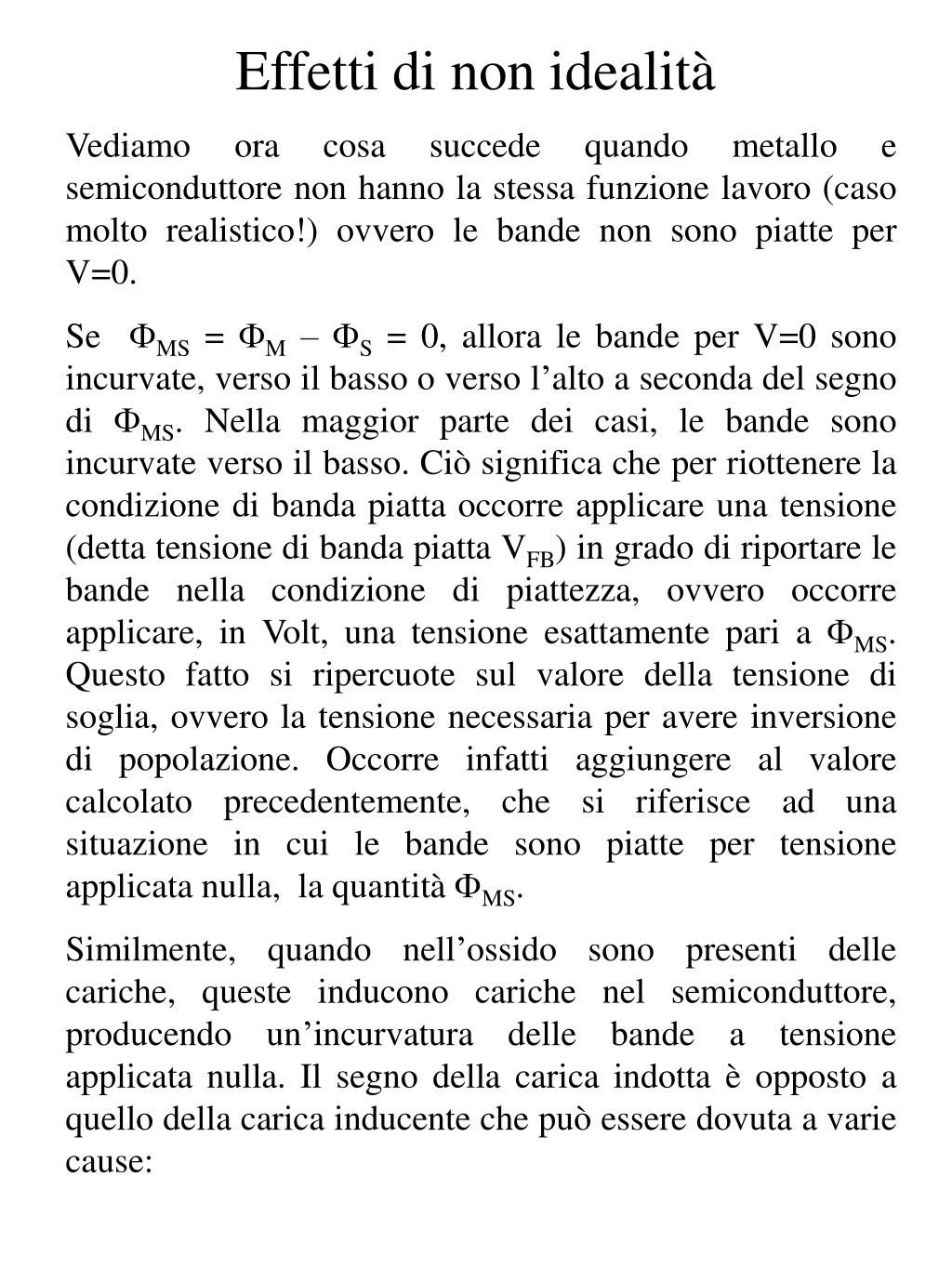 Effetti di non idealità

Vediamo ora cosa succede quando metallo e semiconduttore non hanno la stessa funzione lavoro (caso molto realistico!) ovvero le bande non sono piatte per V=0.

Se $\Phi_{MS} = \Phi_M - \Phi_S = 0$, allora le bande per V=0 sono incurvate, verso il basso o verso l'alto a seconda del segno di $\Phi_{MS}$. Nella maggior parte dei casi, le bande sono incurvate verso il basso. Ciò significa che per riottenere la condizione di banda piatta occorre applicare una tensione (detta tensione di banda piatta $V_{FB}$) in grado di riportare le bande nella condizione di piattezza, ovvero occorre applicare, in Volt, una tensione esattamente pari a $\Phi_{MS}$. Questo fatto si ripercuote sul valore della tensione di soglia, ovvero la tensione necessaria per avere inversione di popolazione. Occorre infatti aggiungere al valore calcolato precedentemente, che si riferisce ad una situazione in cui le bande sono piatte per tensione applicata nulla, la quantità $\Phi_{MS}$.

Similmente, quando nell'ossido sono presenti delle cariche, queste inducono cariche nel semiconduttore, producendo un'incurvatura delle bande a tensione applicata nulla. Il segno della carica indotta è opposto a quello della carica inducente che può essere dovuta a varie cause: